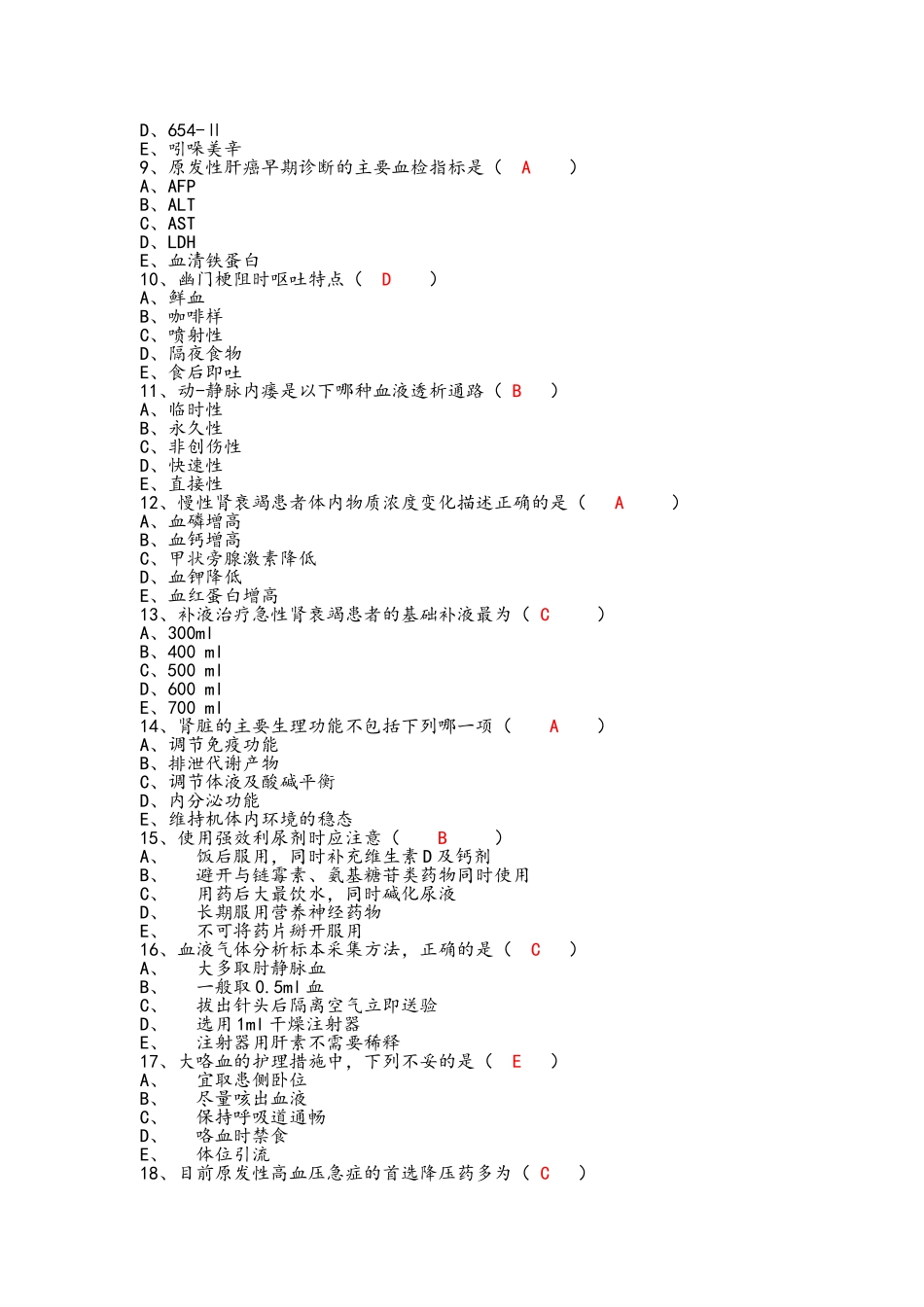 D、654-Ⅱ
E、吲哚美辛
9、原发性肝癌早期诊断的主要血检指标是（ A ）
A、AFP
B、ALT
C、AST
D、LDH
E、血清铁蛋白
10、幽门梗阻时呕吐特点（ D ）
A、鲜血
B、咖啡样
C、喷射性
D、隔夜食物
E、食后即吐
11、动-静脉内瘘是以下哪种血液透析通路（ B ）
A、临时性
B、永久性
C、非创伤性
D、快速性
E、直接性
12、慢性肾衰竭患者体内物质浓度变化描述正确的是（ A ）
A、血磷增高
B、血钙增高
C、甲状旁腺激素降低
D、血钾降低
E、血红蛋白增高
13、补液治疗急性肾衰竭患者的基础补液最为（ C ）
A、300ml
B、400 ml
C、500 ml
D、600 ml
E、700 ml
14、肾脏的主要生理功能不包括下列哪一项（ A ）
A、调节免疫功能
B、排泄代谢产物
C、调节体液及酸碱平衡
D、内分泌功能
E、维持机体内环境的稳态
15、使用强效利尿剂时应注意（ B ）
A、 饭后服用，同时补充维生素D及钙剂
B、 避开与链霉素、氨基糖苷类药物同时使用
C、 用药后大最饮水，同时碱化尿液
D、 长期服用营养神经药物
E、 不可将药片掰开服用
16、血液气体分析标本采集方法，正确的是（ C ）
A、 大多取肘静脉血
B、 一般取0.5ml血
C、 拔出针头后隔离空气立即送验
D、 选用1ml干燥注射器
E、 注射器用肝素不需要稀释
17、大咯血的护理措施中，下列不妥的是（ E ）
A、 宜取患侧卧位
B、 尽量咳出血液
C、 保持呼吸道通畅
D、 咯血时禁食
E、 体位引流
18、目前原发性高血压急症的首选降压药多为（ C ）